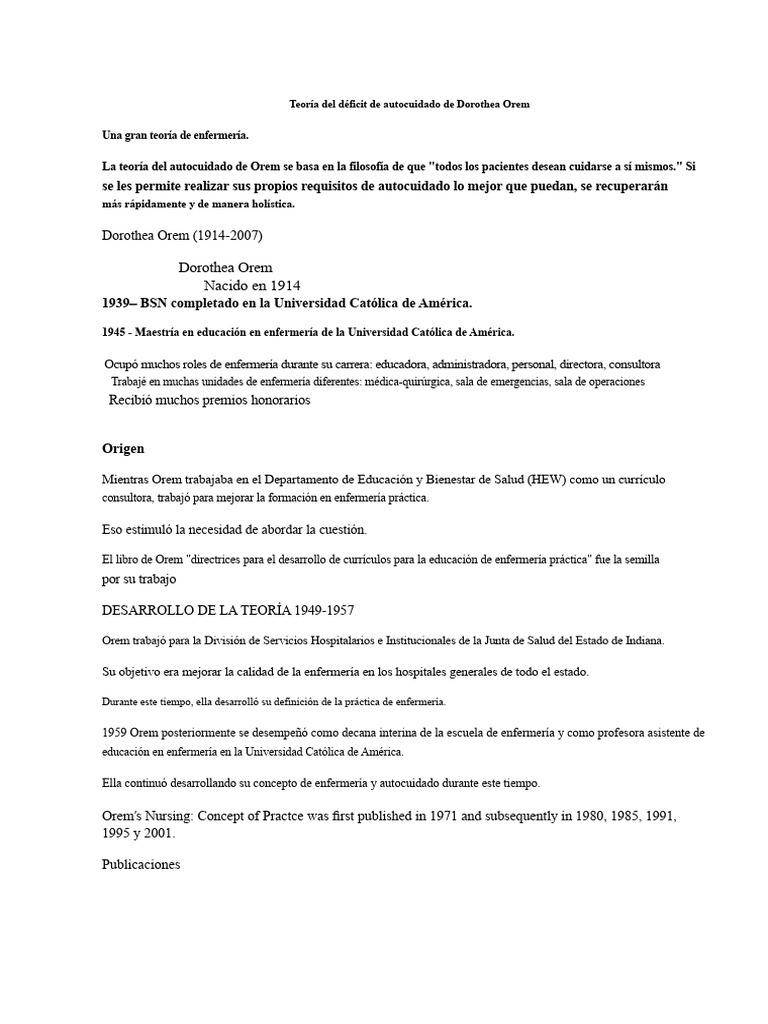 Teoría del déficit de autocuidado de Dorothea Orem

Una gran teoría de enfermería.

La teoría del autocuidado de Orem se basa en la filosofía de que "todos los pacientes desean cuidarse a sí mismos." Si se les permite realizar sus propios requisitos de autocuidado lo mejor que puedan, se recuperarán más rápidamente y de manera holística.

Dorothea Orem (1914-2007)

Dorothea Orem
Nacido en 1914

1939– BSN completado en la Universidad Católica de América.

1945 - Maestría en educación en enfermería de la Universidad Católica de América.

Ocupó muchos roles de enfermería durante su carrera: educadora, administradora, personal, directora, consultora
Trabajé en muchas unidades de enfermería diferentes: médica-quirúrgica, sala de emergencias, sala de operaciones
Recibió muchos premios honorarios

Origen

Mientras Orem trabajaba en el Departamento de Educación y Bienestar de Salud (HEW) como un currículo consultora, trabajó para mejorar la formación en enfermería práctica.

Eso estimuló la necesidad de abordar la cuestión.

El libro de Orem "directrices para el desarrollo de currículos para la educación de enfermería práctica" fue la semilla por su trabajo

DESARROLLO DE LA TEORÍA 1949-1957

Orem trabajó para la División de Servicios Hospitalarios e Institucionales de la Junta de Salud del Estado de Indiana.

Su objetivo era mejorar la calidad de la enfermería en los hospitales generales de todo el estado.

Durante este tiempo, ella desarrolló su definición de la práctica de enfermería.

1959 Orem posteriormente se desempeñó como decana interina de la escuela de enfermería y como profesora asistente de educación en enfermería en la Universidad Católica de América.

Ella continuó desarrollando su concepto de enfermería y autocuidado durante este tiempo.

Orem's Nursing: Concept of Practce was first published in 1971 and subsequently in 1980, 1985, 1991, 1995 y 2001.

Publicaciones